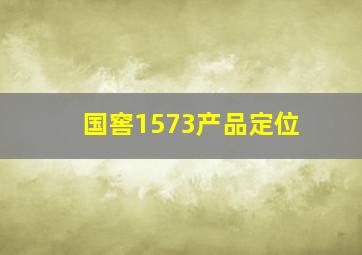 国窖1573产品定位